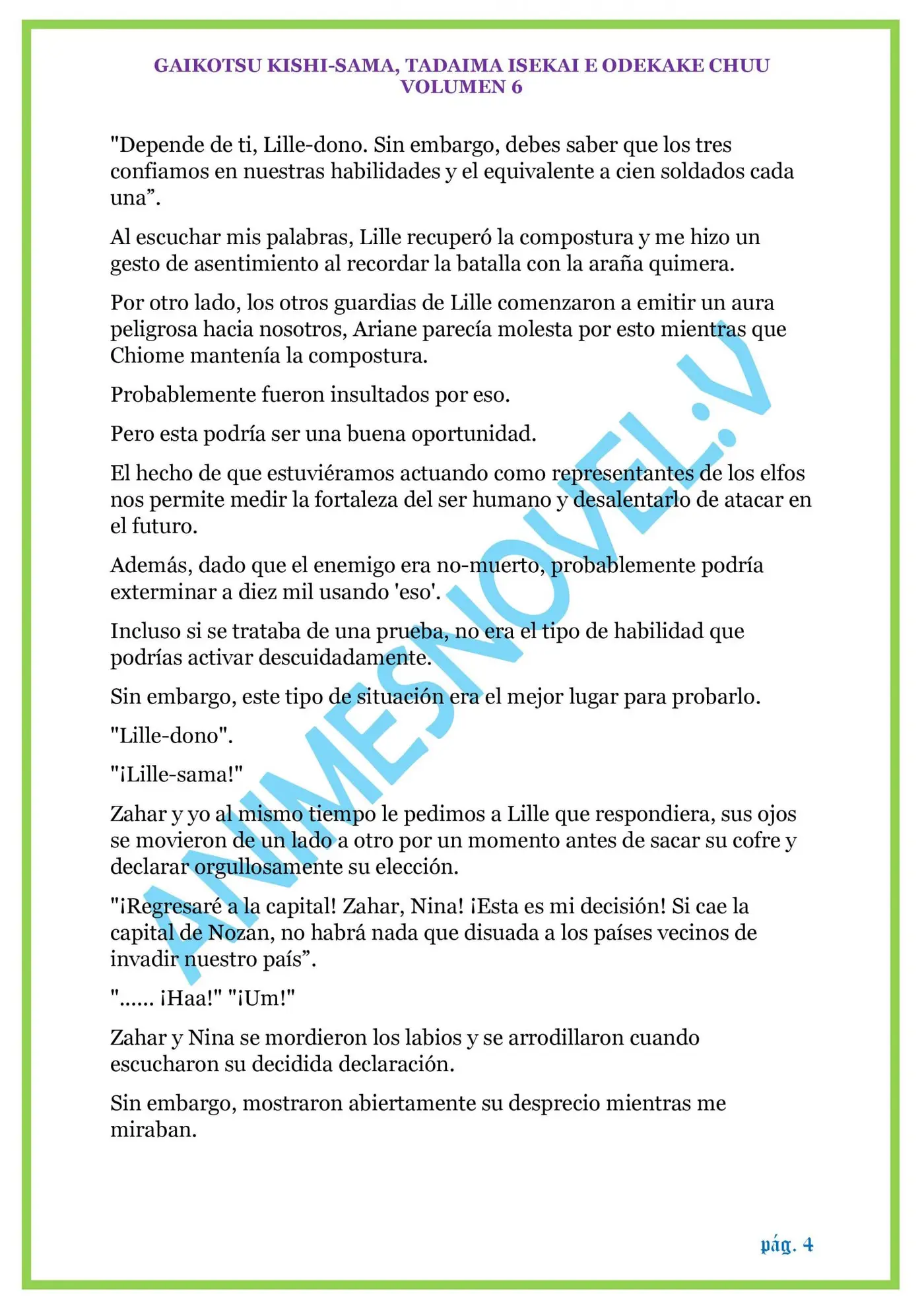 GAIKOTSU KISHI-SAMA, TADAIMA ISEKAI E ODEKAKE CHUU
VOLUMEN 6

"Depende de ti, Lille-dono. Sin embargo, debes saber que los tres confiamos en nuestras habilidades y el equivalente a cien soldados cada una”.

Al escuchar mis palabras, Lille recuperó la compostura y me hizo un gesto de asentimiento al recordar la batalla con la araña quimera.

Por otro lado, los otros guardias de Lille comenzaron a emitir un aura peligrosa hacia nosotros, Ariane parecía molesta por esto mientras que Chiome mantenía la compostura.

Probablemente fueron insultados por eso.

Pero esta podría ser una buena oportunidad.

El hecho de que estuviéramos actuando como representantes de los elfos nos permite medir la fortaleza del ser humano y desalentarlo de atacar en el futuro.

Además, dado que el enemigo era no-muerto, probablemente podría exterminar a diez mil usando 'eso'.

Incluso si se trataba de una prueba, no era el tipo de habilidad que podrías activar descuidadamente.

Sin embargo, este tipo de situación era el mejor lugar para probarlo.

"Lille-dono".

"¡Lille-sama!"

Zahar y yo al mismo tiempo le pedimos a Lille que respondiera, sus ojos se movieron de un lado a otro por un momento antes de sacar su cofre y declarar orgullosamente su elección.

"¡Regresaré a la capital! Zahar, Nina! ¡Esta es mi decisión! Si cae la capital de Nozan, no habrá nada que disuada a los países vecinos de invadir nuestro país”.

"...... ¡Haa!" "¡Um!"

Zahar y Nina se mordieron los labios y se arrodillaron cuando escucharon su decidida declaración.

Sin embargo, mostraron abiertamente su desprecio mientras me miraban.

ANIMESNOVEL.V

pág. 4